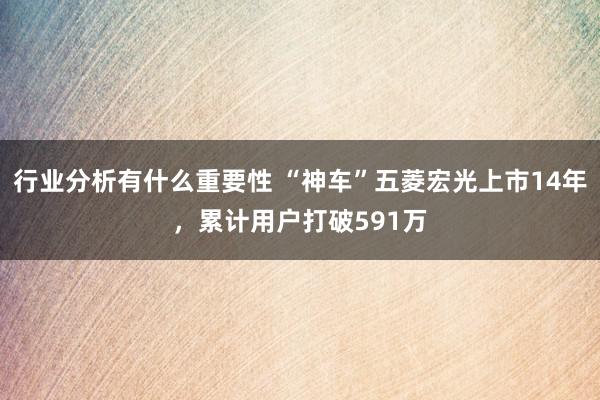 行业分析有什么重要性 “神车”五菱宏光上市14年，累计用户打破591万